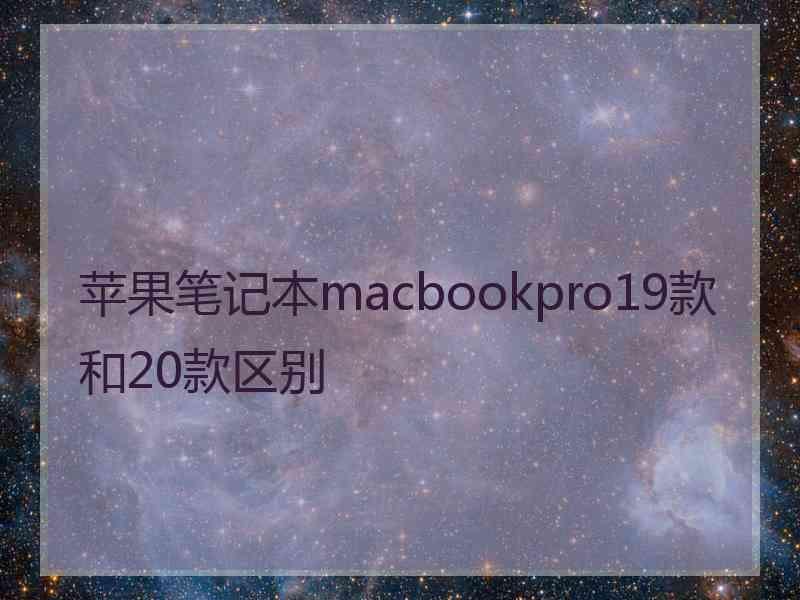 苹果笔记本macbookpro19款和20款区别